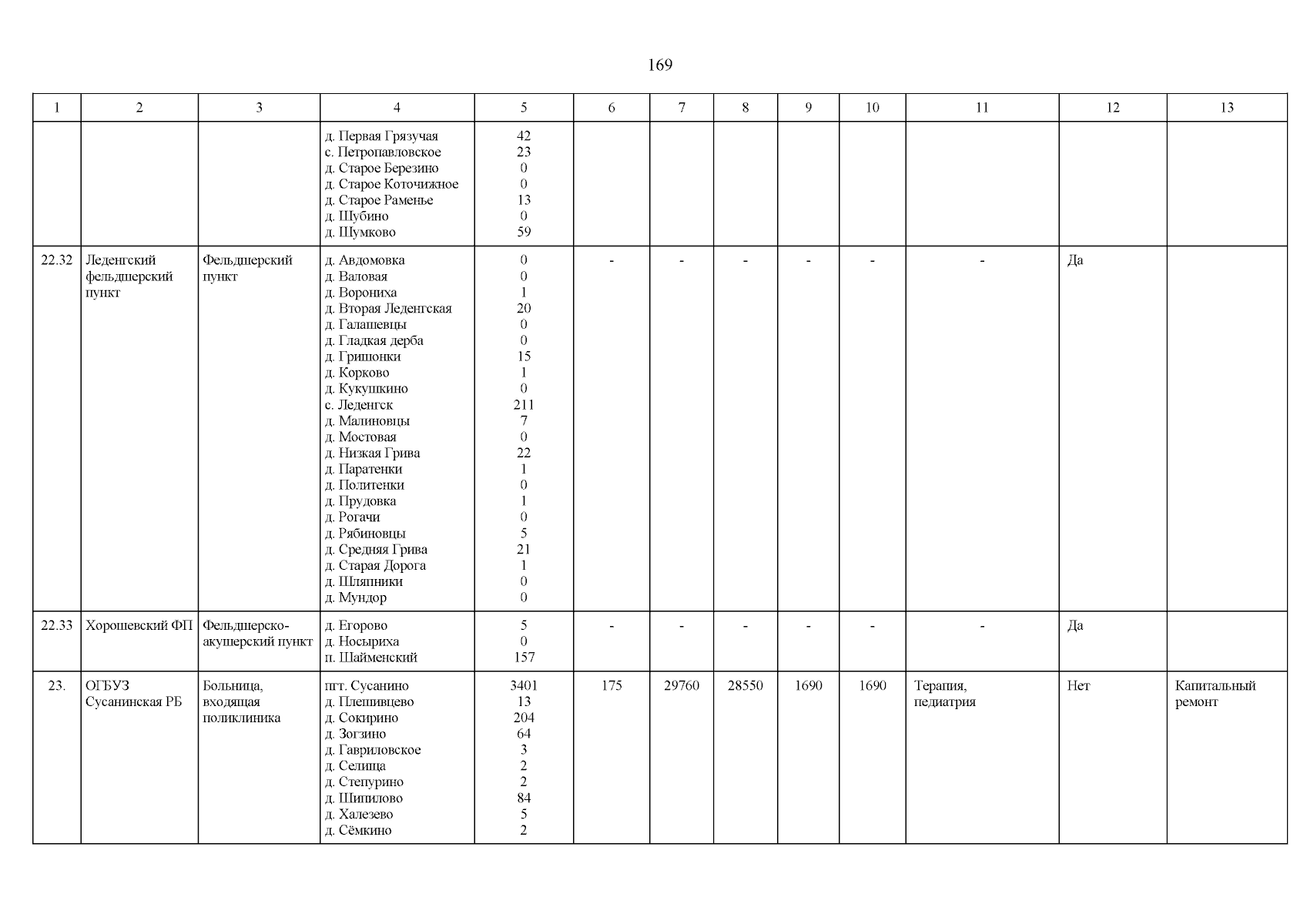 169

| 1 | 2 | 3 | 4 | 5 | 6 | 7 | 8 | 9 | 10 | 11 | 12 | 13 |
|---|---|---|---|---|---|---|---|---|---|---|---|---|
| | | | д. Первая Грязучая<br>с. Петропавловское<br>д. Старое Березино<br>д. Старое Коточижное<br>д. Старое Раменье<br>д. Шубино<br>д. Шумково | 42<br>23<br>0<br>0<br>13<br>0<br>59 | | | | | | | | |
| 22.32 | Леденгский фельдшерский пункт | Фельдшерский пункт | д. Авдомовка<br>д. Валовая<br>д. Ворониха<br>д. Вторая Леденгская<br>д. Галашевцы<br>д. Гладкая дерба<br>д. Гришонки<br>д. Корково<br>д. Кукушкино<br>с. Леденгск<br>д. Малиновцы<br>д. Мостовая<br>д. Низкая Грива<br>д. Паратенки<br>д. Политенки<br>д. Прудовка<br>д. Рогачи<br>д. Рябиновцы<br>д. Средняя Грива<br>д. Старая Дорога<br>д. Шляпники<br>д. Мундор | 0<br>0<br>1<br>20<br>0<br>0<br>15<br>1<br>0<br>211<br>7<br>0<br>22<br>1<br>0<br>1<br>0<br>5<br>21<br>1<br>0<br>0 | - | - | - | - | - | - | Да | |
| 22.33 | Хорошевский ФП | Фельдшерско-акушерский пункт | д. Егорово<br>д. Носыриха<br>п. Шайменский | 5<br>0<br>157 | - | - | - | - | - | - | Да | |
| 23. | ОГБУЗ Сусанинская РБ | Больница, входящая поликлиника | пгт. Сусанино<br>д. Плешивцево<br>д. Сокирино<br>д. Зогзино<br>д. Гавриловское<br>д. Селища<br>д. Степурино<br>д. Шипилово<br>д. Халезево<br>д. Сёмкино | 3401<br>13<br>204<br>64<br>3<br>2<br>2<br>84<br>5<br>2 | 175 | 29760 | 28550 | 1690 | 1690 | Терапия, педиатрия | Нет | Капитальный ремонт |